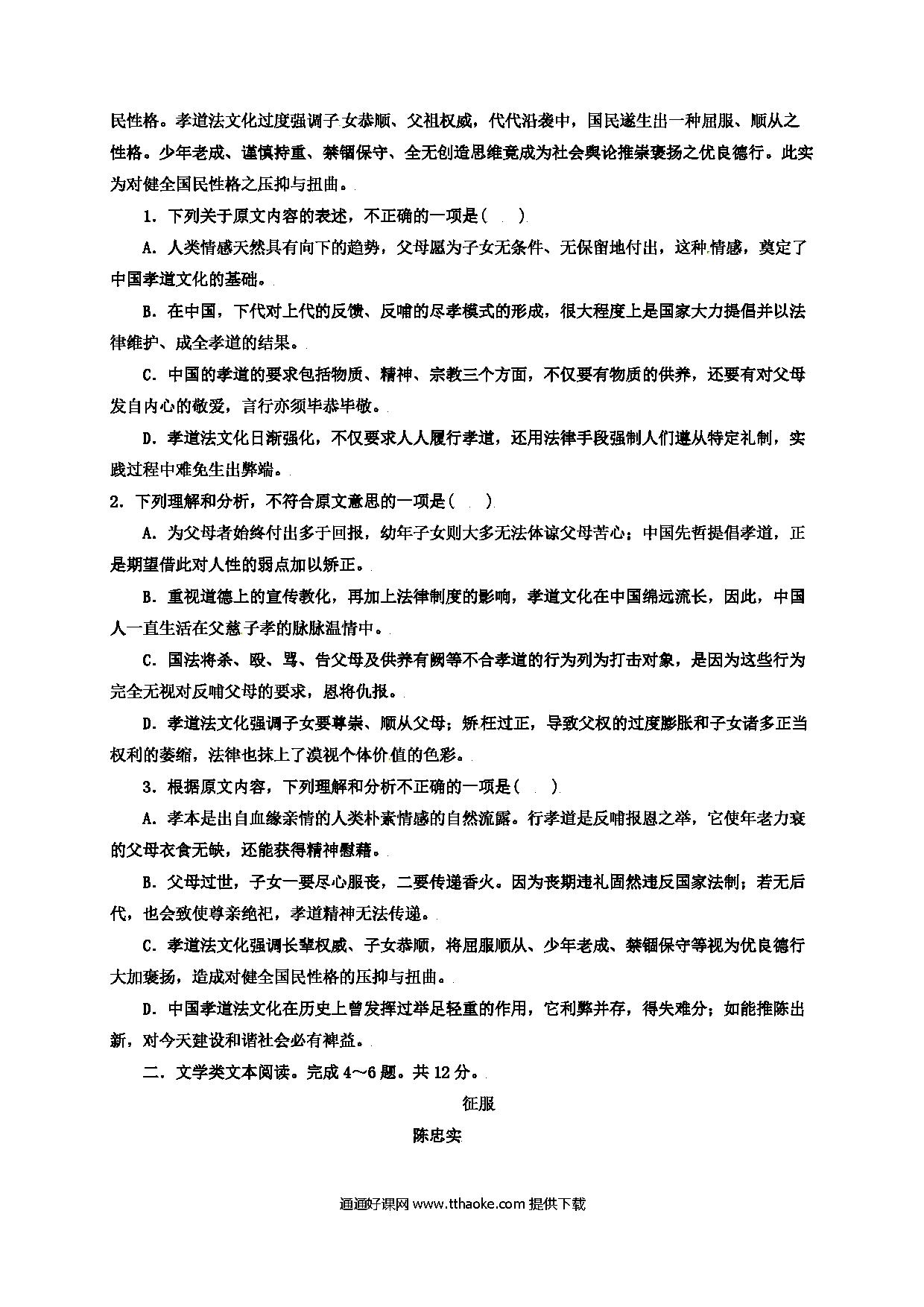 民性格。孝道法文化过度强调子女恭顺、父祖权威，代代沿袭中，国民遂生出一种屈服、顺从之性格。少年老成、谨慎持重、禁锢保守、全无创造思维竟成为社会舆论推崇褒扬之优良德行。此实为对健全国民性格之压抑与扭曲。

1．下列关于原文内容的表述，不正确的一项是（　）

A．人类情感天然具有向下的趋势，父母愿为子女无条件、无保留地付出，这种情感，奠定了中国孝道文化的基础。

B．在中国，下代对上代的反馈、反哺的尽孝模式的形成，很大程度上是国家大力提倡并以法律维护、成全孝道的结果。

C．中国的孝道的要求包括物质、精神、宗教三个方面，不仅要有物质的供养，还要有对父母发自内心的敬爱，言行亦须毕恭毕敬。

D．孝道法文化日渐强化，不仅要求人人履行孝道，还用法律手段强制人们遵从特定礼制，实践过程中难免生出弊端。

2．下列理解和分析，不符合原文意思的一项是（　）

A．为父母者始终付出多于回报，幼年子女则大多无法体谅父母苦心；中国先哲提倡孝道，正是期望借此对人性的弱点加以矫正。

B．重视道德上的宣传教化，再加上法律制度的影响，孝道文化在中国绵远流长，因此，中国人一直生活在父慈子孝的脉脉温情中。

C．国法将杀、殴、骂、告父母及供养有阙等不合孝道的行为列为打击对象，是因为这些行为完全无视对反哺父母的要求，恩将仇报。

D．孝道法文化强调子女要尊崇、顺从父母；矫枉过正，导致父权的过度膨胀和子女诸多正当权利的萎缩，法律也抹上了漠视个体价值的色彩。

3．根据原文内容，下列理解和分析不正确的一项是（　）

A．孝本是出自血缘亲情的人类朴素情感的自然流露。行孝道是反哺报恩之举，它使年老力衰的父母衣食无缺，还能获得精神慰藉。

B．父母过世，子女一要尽心服丧，二要传递香火。因为丧期违礼固然违反国家法制；若无后代，也会致使尊亲绝祀，孝道精神无法传递。

C．孝道法文化强调长辈权威、子女恭顺，将屈服顺从、少年老成、禁锢保守等视为优良德行大加褒扬，造成对健全国民性格的压抑与扭曲。

D．中国孝道法文化在历史上曾发挥过举足轻重的作用，它利弊并存，得失难分；如能推陈出新，对今天建设和谐社会必有裨益。

二．文学类文本阅读。完成4～6题。共12分。

征服

陈忠实

通通好课网 www.tthaoke.com 提供下载